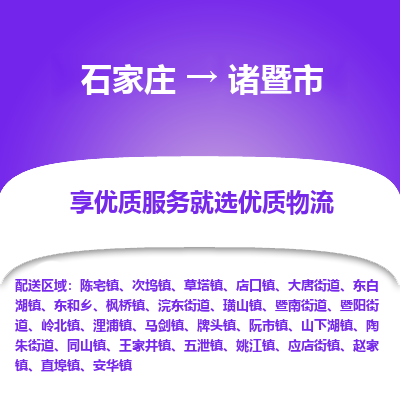 石家庄 → 诸暨市

享优质服务就选优质物流

配送区域：陈宅镇、次坞镇、草塔镇、店口镇、大唐街道、东白湖镇、东和乡、枫桥镇、浣东街道、璜山镇、暨南街道、暨阳街道、岭北镇、浬浦镇、马剑镇、牌头镇、阮市镇、山下湖镇、陶朱街道、同山镇、王家井镇、五泄镇、姚江镇、应店街镇、赵家镇、直埠镇、安华镇